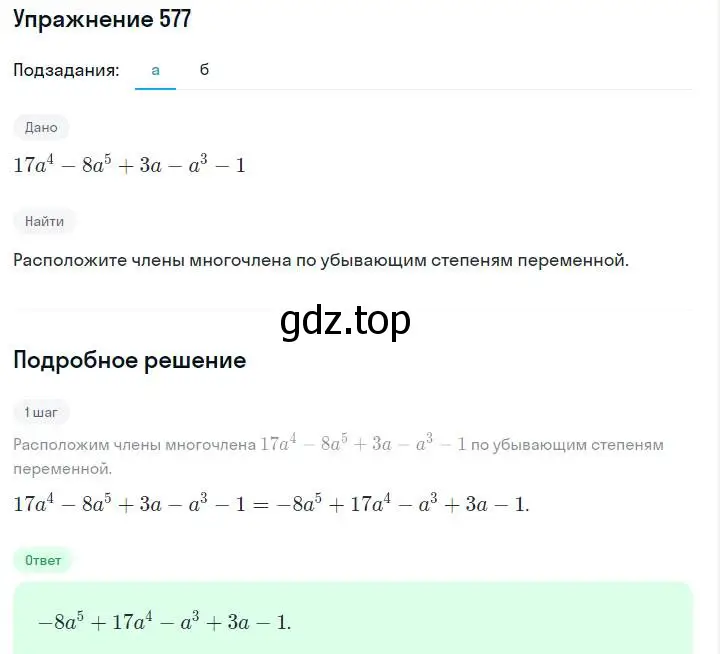 Упражнение 577

Подзадания: а б

Дано

$17a^4 - 8a^5 + 3a - a^3 - 1$

Найти

Расположите члены многочлена по убывающим степеням переменной.

gdz.top

Подробное решение

1 шаг

Расположим члены многочлена $17a^4 - 8a^5 + 3a - a^3 - 1$ по убывающим степеням переменной.

$17a^4 - 8a^5 + 3a - a^3 - 1 = -8a^5 + 17a^4 - a^3 + 3a - 1.$

Ответ

$-8a^5 + 17a^4 - a^3 + 3a - 1.$